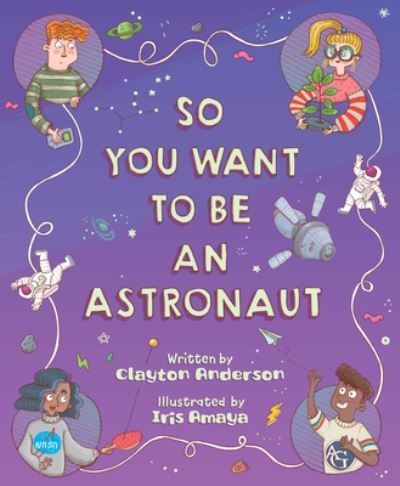 SO YOU WANT TO BE AN ASTRONAUT

Written by
Clayton Anderson

Illustrated by
Iris Amaya

NASA

AG